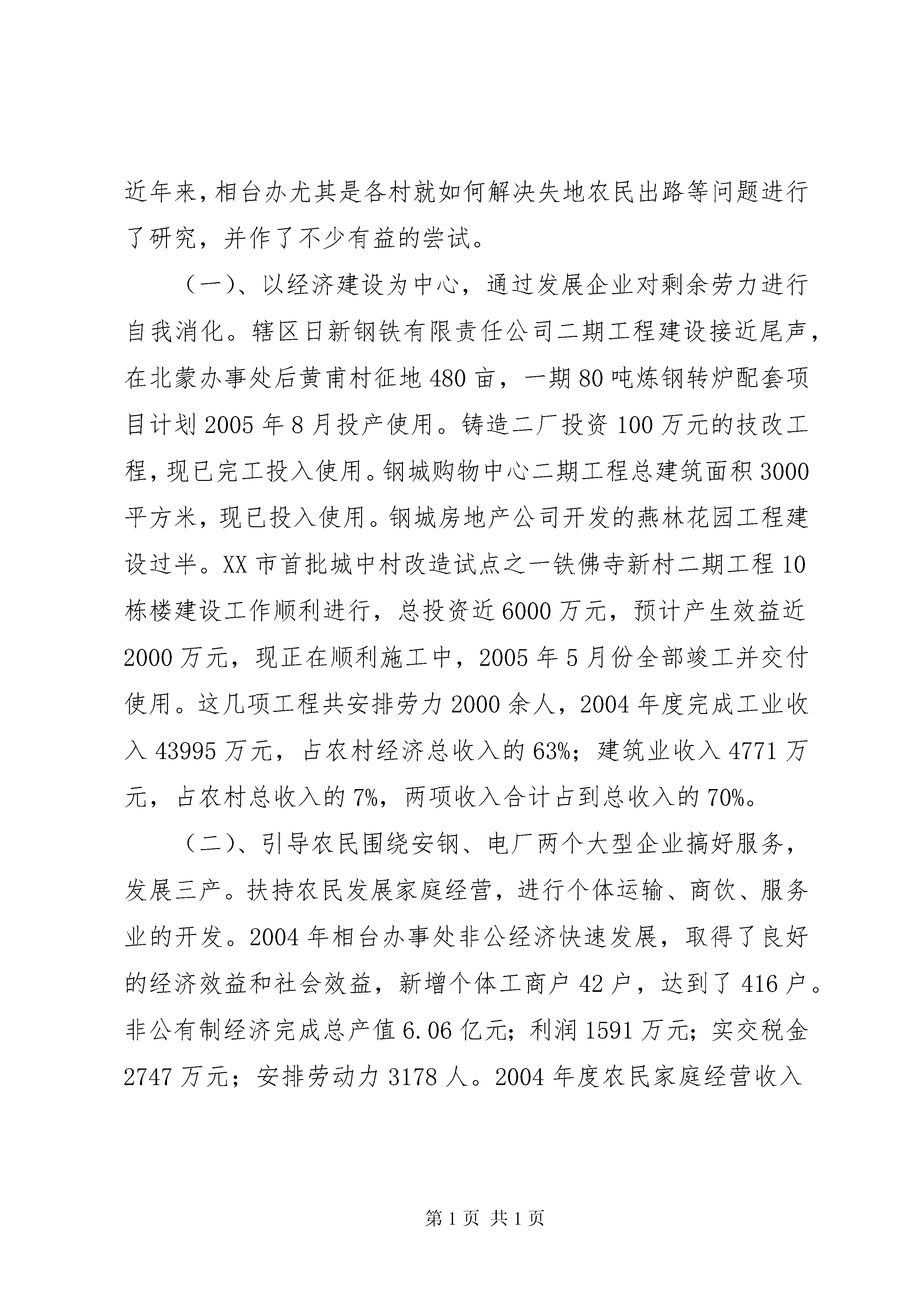 近年来，相台办尤其是各村就如何解决失地农民出路等问题进行了研究，并作了不少有益的尝试。

（一）、以经济建设为中心，通过发展企业对剩余劳力进行自我消化。辖区日新钢铁有限责任公司二期工程建设接近尾声，在北蒙办事处后黄甫村征地480亩，一期80吨炼钢转炉配套项目计划2005年8月投产使用。铸造二厂投资100万元的技改工程，现已完工投入使用。钢城购物中心二期工程总建筑面积3000平方米，现已投入使用。钢城房地产公司开发的燕林花园工程建设过半。XX市首批城中村改造试点之一铁佛寺新村二期工程10栋楼建设工作顺利进行，总投资近6000万元，预计产生效益近2000万元，现正在顺利施工中，2005年5月份全部竣工并交付使用。这几项工程共安排劳力2000余人，2004年度完成工业收入43995万元，占农村经济总收入的63%；建筑业收入4771万元，占农村总收入的7%，两项收入合计占到总收入的70%。

（二）、引导农民围绕安钢、电厂两个大型企业搞好服务，发展三产。扶持农民发展家庭经营，进行个体运输、商饮、服务业的开发。2004年相台办事处非公经济快速发展，取得了良好的经济效益和社会效益，新增个体工商户42户，达到了416户。非公有制经济完成总产值6.06亿元；利润1591万元；实交税金2747万元；安排劳动力3178人。2004年度农民家庭经营收入

第1页 共1页